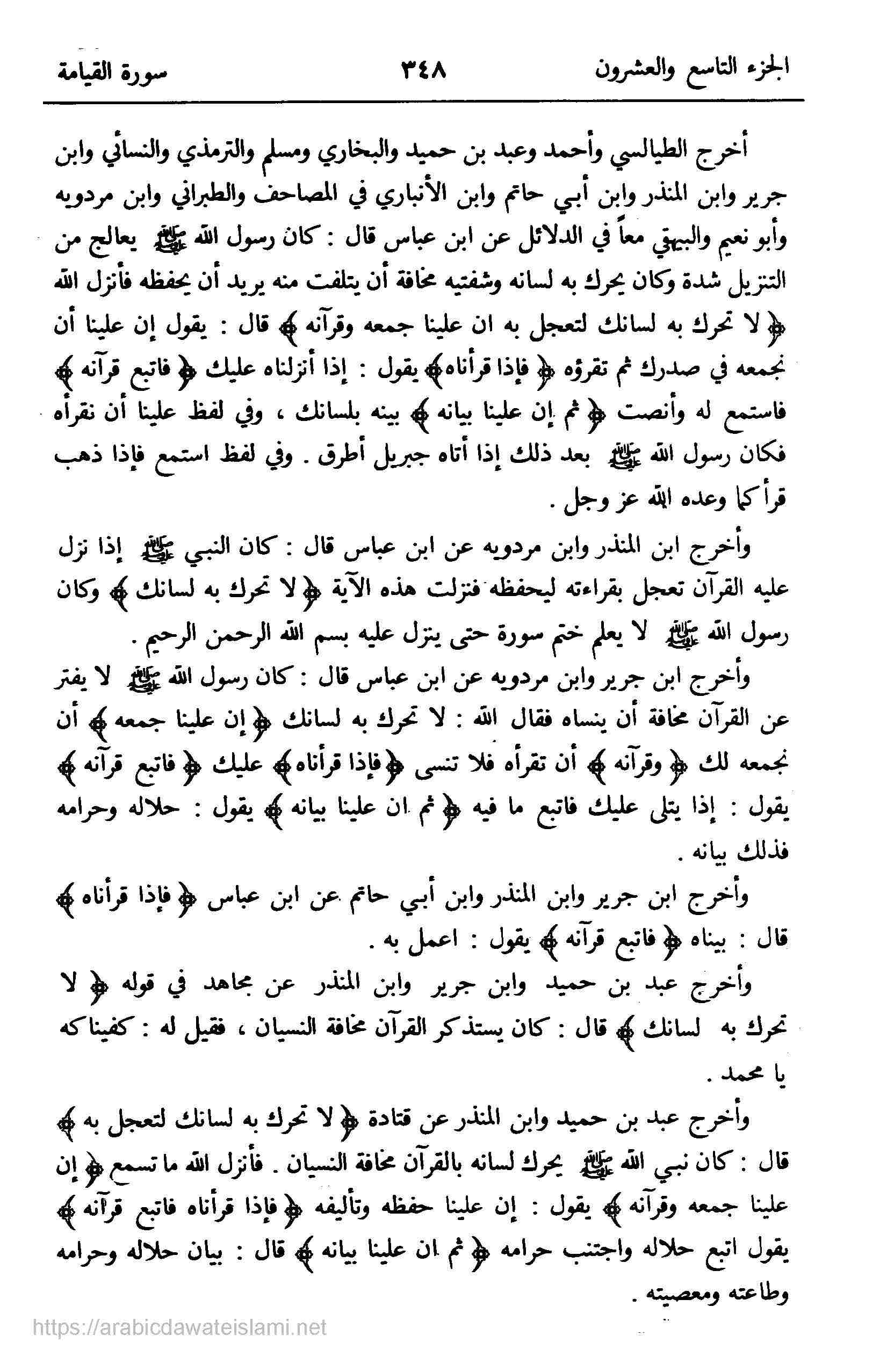 الجزء التاسع والعشرون ٣٤٨ سورة القيامة

أخرج الطيالسي وأحمد وعبد بن حميد والبخاري ومسلم والترمذي والنسائي وابن جرير وابن المنذر وابن أبي حاتم وابن الأنباري في المصاحف والطبراني وابن مردويه وأبو نعيم والبيهقي معاً في الدلائل عن ابن عباس قال : كان رسول الله ﷺ يعالج من التنزيل شدة وكان يحرك به لسانه وشفتيه مخافة أن يتلفت منه يريد أن يحفظه فأنزل الله ﴿ لا تحرك به لسانك لتعجل به ان علينا جمعه وقرآنه ﴾ قال : يقول إن علينا أن نجمعه في صدرك ثم تقرؤه ﴿ فإذا قرأناه ﴾ يقول : إذا أنزلناه عليك ﴿ فاتبع قرآنه ﴾ فاستمع له وأنصت ﴿ ثم إن علينا بيانه ﴾ بينه بلسانك ، وفي لفظ علينا أن نقرأه فكان رسول الله ﷺ بعد ذلك إذا أتاه جبريل أطرق . وفي لفظ استمع فإذا ذهب قرأ كما وعده الله عز وجل .

وأخرج ابن المنذر وابن مردويه عن ابن عباس قال : كان النبي ﷺ إذا نزل عليه القرآن تعجل بقراءته ليحفظه فنزلت هذه الآية ﴿ لا تحرك به لسانك ﴾ وكان رسول الله ﷺ لا يعلم ختم سورة حتى ينزل عليه بسم الله الرحمن الرحيم .

وأخرج ابن جرير وابن مردويه عن ابن عباس قال : كان رسول الله ﷺ لا يفتر عن القرآن مخافة أن ينساه فقال الله : لا تحرك به لسانك ﴿ إن علينا جمعه ﴾ أن نجمعه لك ﴿ وقرآنه ﴾ أن تقرأه فلا تنسى ﴿ فإذا قرأناه ﴾ عليك ﴿ فاتبع قرآنه ﴾ يقول : إذا يتلى عليك فاتبع ما فيه ﴿ ثم ان علينا بيانه ﴾ يقول : حلاله وحرامه فذلك بيانه .

وأخرج ابن جرير وابن المنذر وابن أبي حاتم عن ابن عباس ﴿ فإذا قرأناه ﴾ قال : بيناه ﴿ فاتبع قرآنه ﴾ يقول : اعمل به .

وأخرج عبد بن حميد وابن جرير وابن المنذر عن مجاهد في قوله ﴿ لا تحرك به لسانك ﴾ قال : كان يستذكر القرآن مخافة النسيان ، فقيل له : كفيناكه يا محمد .

وأخرج عبد بن حميد وابن المنذر عن قتادة ﴿ لا تحرك به لسانك لتعجل به ﴾ قال : كان نبي الله ﷺ يحرك لسانه بالقرآن مخافة النسيان . فأنزل الله ما تسمع ﴿ إن علينا جمعه وقرآنه ﴾ يقول : إن علينا حفظه وتأليفه ﴿ فإذا قرأناه فاتبع قرآنه ﴾ يقول اتبع حلاله واجتنب حرامه ﴿ ثم ان علينا بيانه ﴾ قال : بيان حلاله وحرامه وطاعته ومعصيته .

https://arabicdawateislami.net